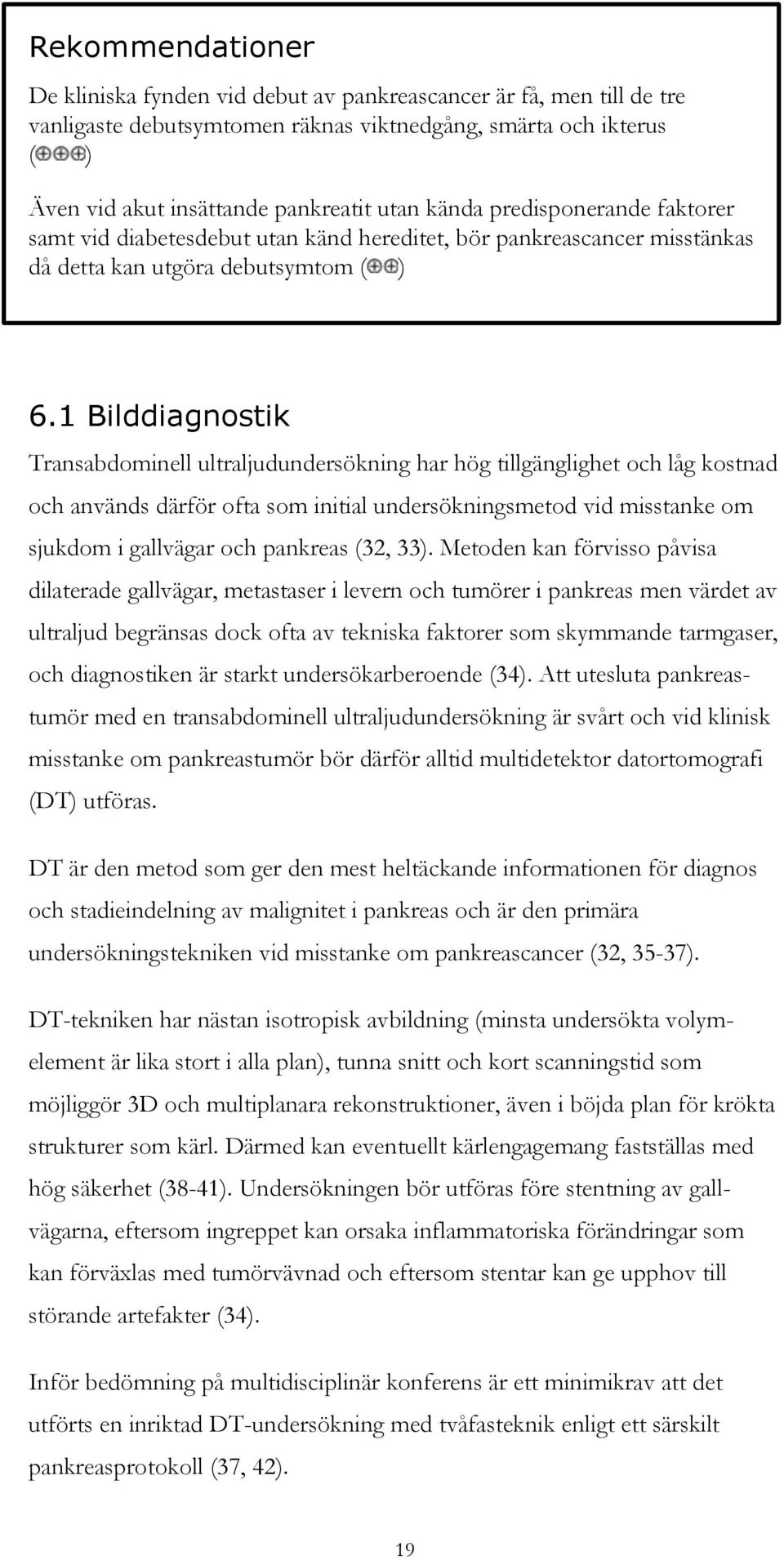 Rekommendationer

De kliniska fynden vid debut av pankreascancer är få, men till de tre vanligaste debutsymtomen räknas viktnedgång, smärta och ikterus (⊕⊕⊕)

Även vid akut insättande pankreatit utan kända predisponerande faktorer samt vid diabetesdebut utan känd hereditet, bör pankreascancer misstänkas då detta kan utgöra debutsymtom (⊕⊕)

6.1 Bilddiagnostik

Transabdominell ultraljudundersökning har hög tillgänglighet och låg kostnad och används därför ofta som initial undersökningsmetod vid misstanke om sjukdom i gallvägar och pankreas (32, 33). Metoden kan förvisso påvisa dilaterade gallvägar, metastaser i levern och tumörer i pankreas men värdet av ultraljud begränsas dock ofta av tekniska faktorer som skymmande tarmgaser, och diagnostiken är starkt undersökarberoende (34). Att utesluta pankreastumör med en transabdominell ultraljudundersökning är svårt och vid klinisk misstanke om pankreastumör bör därför alltid multidetektor datortomografi (DT) utföras.

DT är den metod som ger den mest heltäckande informationen för diagnos och stadieindelning av malignitet i pankreas och är den primära undersökningstekniken vid misstanke om pankreascancer (32, 35-37).

DT-tekniken har nästan isotropisk avbildning (minsta undersökta volymelement är lika stort i alla plan), tunna snitt och kort scanningstid som möjliggör 3D och multiplanara rekonstruktioner, även i böjda plan för krökta strukturer som kärl. Därmed kan eventuellt kärlengagemang fastställas med hög säkerhet (38-41). Undersökningen bör utföras före stentning av gallvägarna, eftersom ingreppet kan orsaka inflammatoriska förändringar som kan förväxlas med tumörvävnad och eftersom stentar kan ge upphov till störande artefakter (34).

Inför bedömning på multidisciplinär konferens är ett minimikrav att det utförts en inriktad DT-undersökning med tvåfasteknik enligt ett särskilt pankreasprotokoll (37, 42).

19